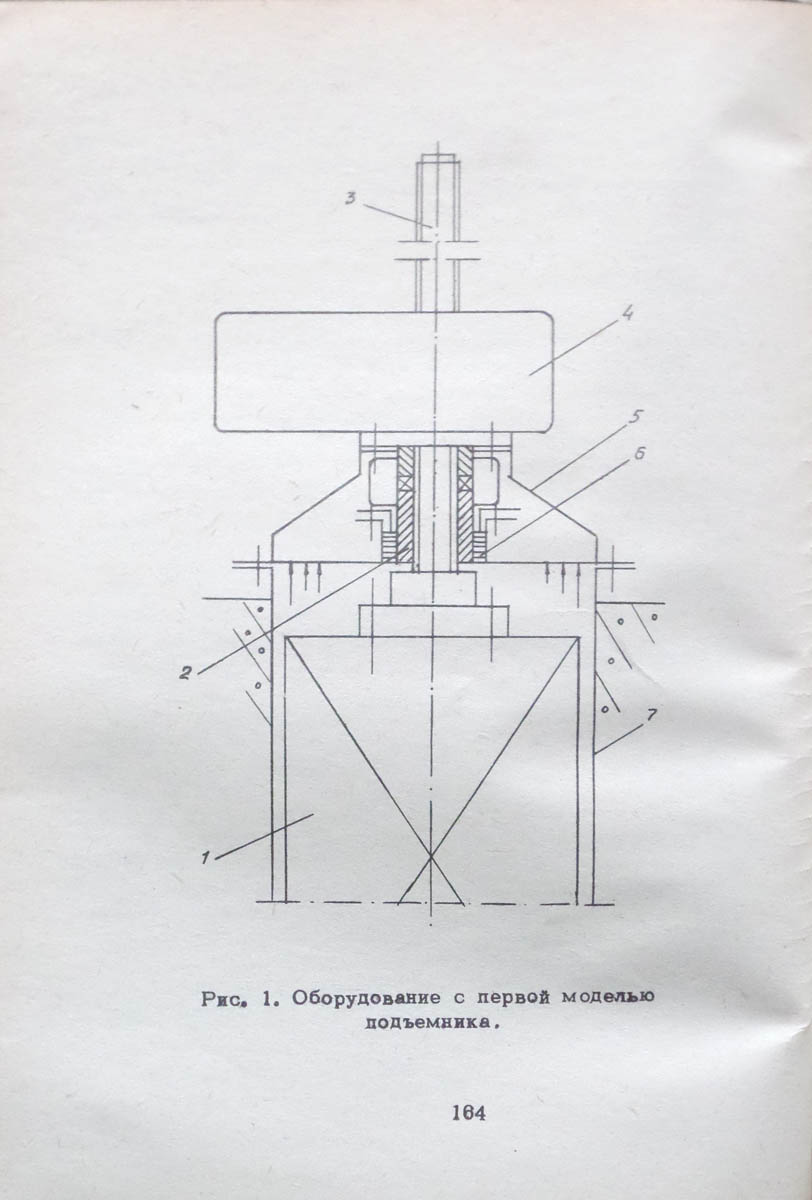 3

4

5

6

2

7

1

Рис. 1. Оборудование с первой моделью подъемника.

164